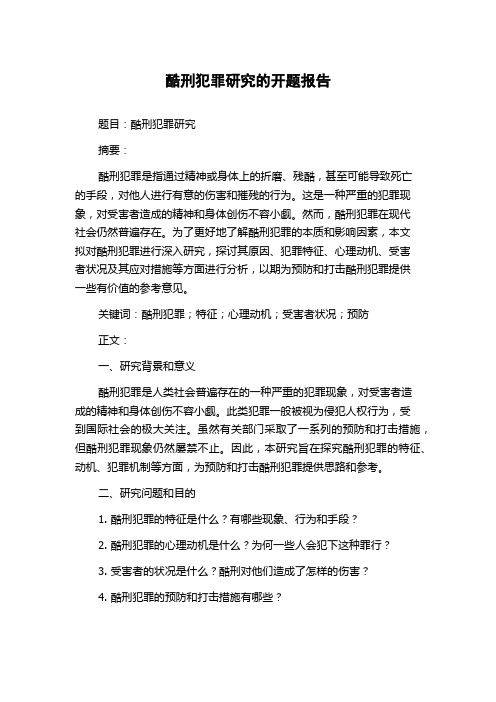 酷刑犯罪研究的开题报告

题目：酷刑犯罪研究

摘要：

酷刑犯罪是指通过精神或身体上的折磨、残酷，甚至可能导致死亡的手段，对他人进行有意的伤害和摧残的行为。这是一种严重的犯罪现象，对受害者造成的精神和身体创伤不容小觑。然而，酷刑犯罪在现代社会仍然普遍存在。为了更好地了解酷刑犯罪的本质和影响因素，本文拟对酷刑犯罪进行深入研究，探讨其原因、犯罪特征、心理动机、受害者状况及其应对措施等方面进行分析，以期为预防和打击酷刑犯罪提供一些有价值的参考意见。

关键词：酷刑犯罪；特征；心理动机；受害者状况；预防

正文：

一、研究背景和意义

酷刑犯罪是人类社会普遍存在的一种严重的犯罪现象，对受害者造成的精神和身体创伤不容小觑。此类犯罪一般被视为侵犯人权行为，受到国际社会的极大关注。虽然有关部门采取了一系列的预防和打击措施，但酷刑犯罪现象仍然屡禁不止。因此，本研究旨在探究酷刑犯罪的特征、动机、犯罪机制等方面，为预防和打击酷刑犯罪提供思路和参考。

二、研究问题和目的

1. 酷刑犯罪的特征是什么？有哪些现象、行为和手段？

2. 酷刑犯罪的心理动机是什么？为何一些人会犯下这种罪行？

3. 受害者的状况是什么？酷刑对他们造成了怎样的伤害？

4. 酷刑犯罪的预防和打击措施有哪些？